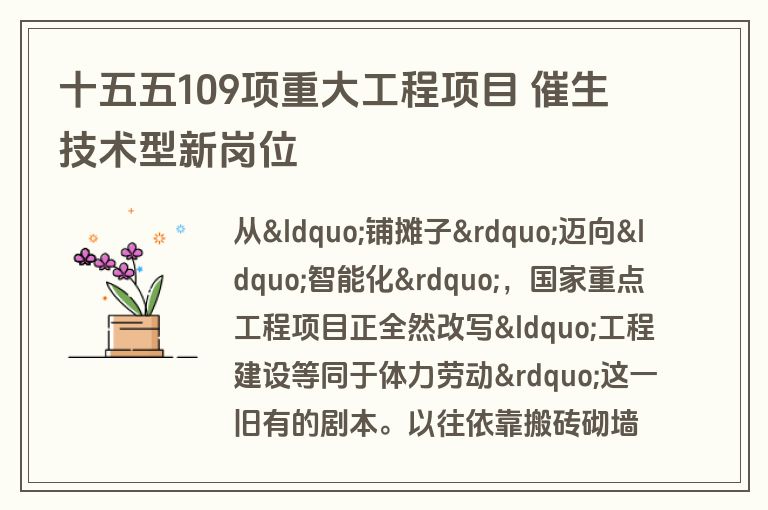 十五五109项重大工程项目 催生技术型新岗位

从&ldquo;铺摊子&rdquo;迈向&ldquo;智能化&rdquo;，国家重点工程项目正全然改写&ldquo;工程建设等同于体力劳动&rdquo;这一旧有的剧本。以往依靠搬砖砌墙